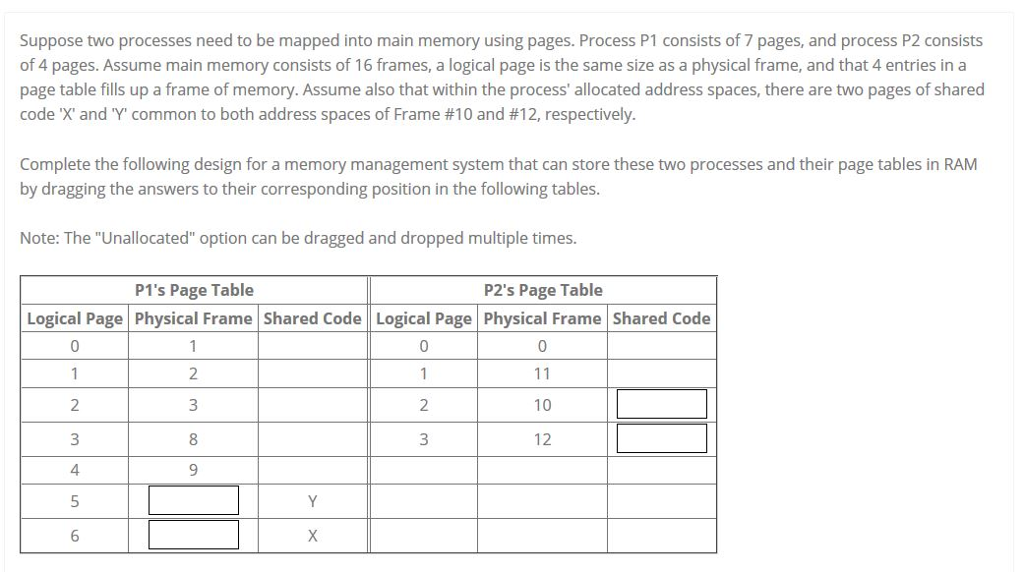 Suppose two processes need to be mapped into main memory using pages. Process P1 consists of 7 pages, and process P2 consists of 4 pages. Assume main memory consists of 16 frames, a logical page is the same size as a physical frame, and that 4 entries in a page table fills up a frame of memory. Assume also that within the process' allocated address spaces, there are two pages of shared code 'X' and 'Y' common to both address spaces of Frame #10 and #12, respectively.

Complete the following design for a memory management system that can store these two processes and their page tables in RAM by dragging the answers to their corresponding position in the following tables.

Note: The "Unallocated" option can be dragged and dropped multiple times.

| P1's Page Table | | | P2's Page Table | | |
|---|---|---|---|---|---|
| Logical Page | Physical Frame | Shared Code | Logical Page | Physical Frame | Shared Code |
| 0 | 1 | | 0 | 0 | |
| 1 | 2 | | 1 | 11 | |
| 2 | 3 | | 2 | 10 | |
| 3 | 8 | | 3 | 12 | |
| 4 | 9 | | | | |
| 5 | | Y | | | |
| 6 | | X | | | |